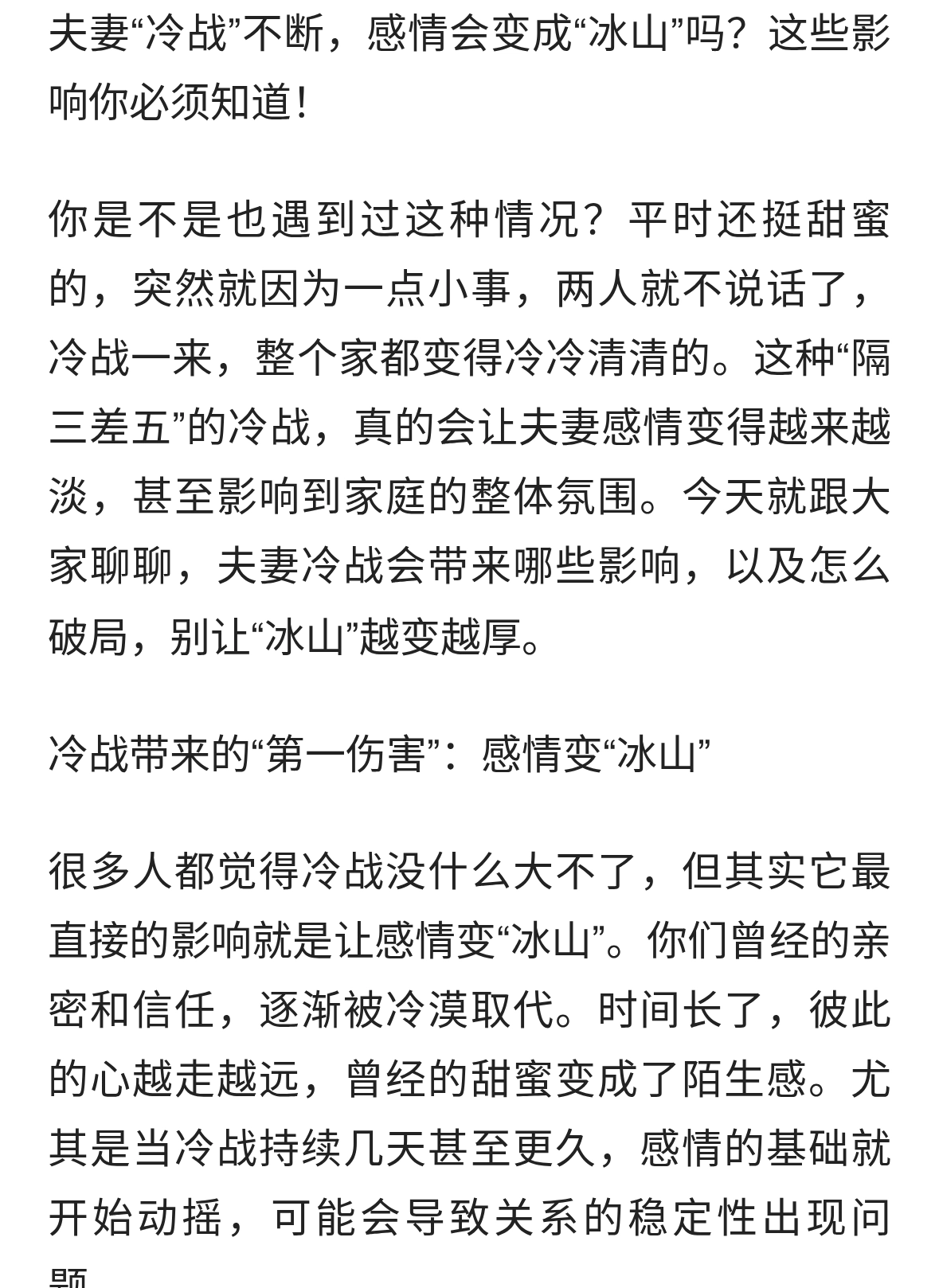 夫妻“冷战”不断，感情会变成“冰山”吗？这些影响你必须知道！

你是不是也遇到过这种情况？平时还挺甜蜜的，突然就因为一点小事，两人就不说话了，冷战一来，整个家都变得冷冷清清的。这种“隔三差五”的冷战，真的会让夫妻感情变得越来越淡，甚至影响到家庭的整体氛围。今天就跟大家聊聊，夫妻冷战会带来哪些影响，以及怎么破局，别让“冰山”越变越厚。

冷战带来的“第一伤害”：感情变“冰山”

很多人都觉得冷战没什么大不了，但其实它最直接的影响就是让感情变“冰山”。你们曾经的亲密和信任，逐渐被冷漠取代。时间长了，彼此的心越走越远，曾经的甜蜜变成了陌生感。尤其是当冷战持续几天甚至更久，感情的基础就开始动摇，可能会导致关系的稳定性出现问题